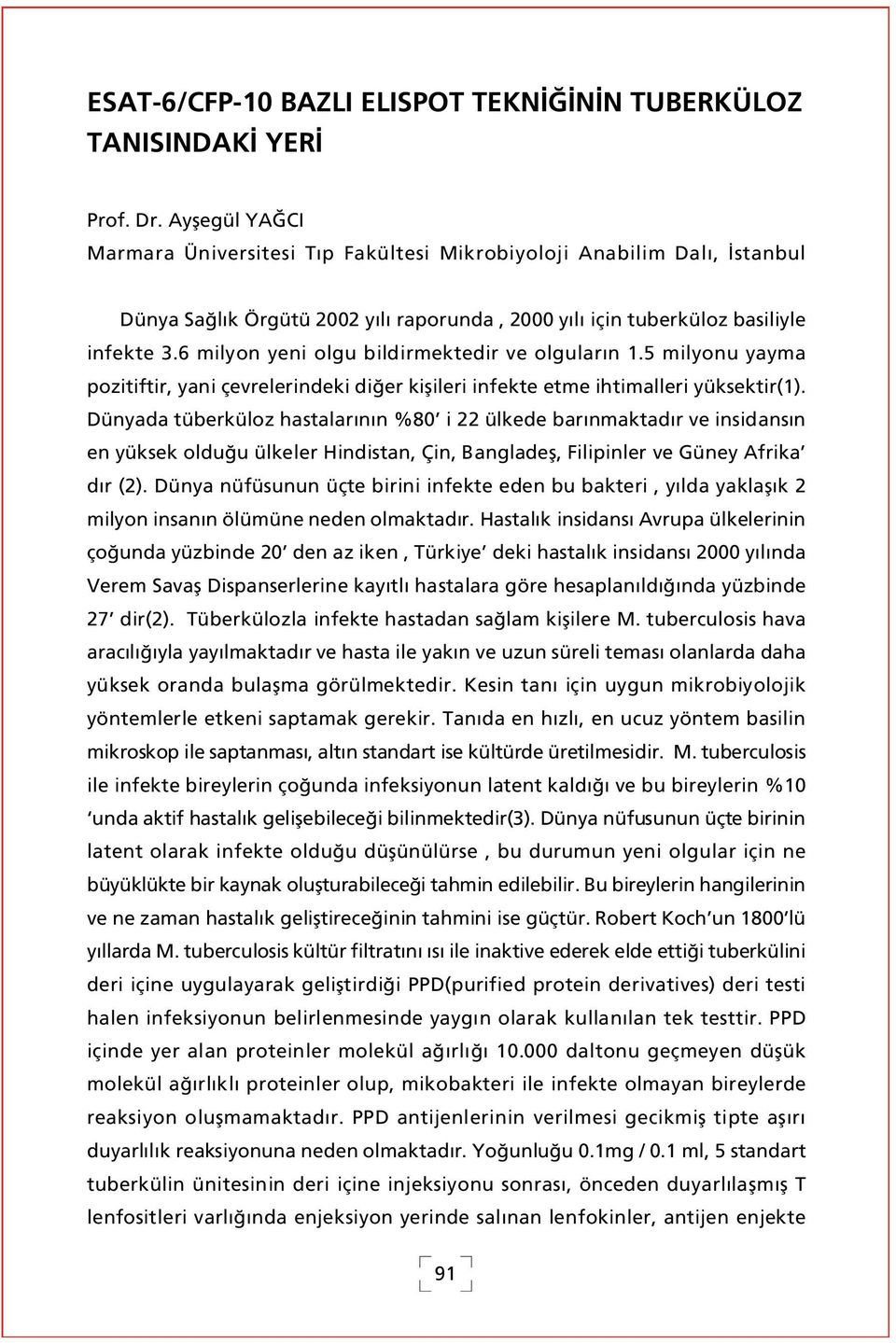 ESAT-6/CFP-10 BAZLI ELISPOT TEKNİĞİNİN TUBERKÜLOZ TANISINDAKİ YERİ

Prof. Dr. Ayşegül YAĞCI
Marmara Üniversitesi Tıp Fakültesi Mikrobiyoloji Anabilim Dalı, İstanbul

Dünya Sağlık Örgütü 2002 yılı raporunda , 2000 yılı için tuberküloz basiliyle infekte 3.6 milyon yeni olgu bildirmektedir ve olguların 1.5 milyonu yayma pozitiftir, yani çevrelerindeki diğer kişileri infekte etme ihtimalleri yüksektir(1). Dünyada tüberküloz hastalarının %80' i 22 ülkede barınmaktadır ve insidansın en yüksek olduğu ülkeler Hindistan, Çin, Bangladeş, Filipinler ve Güney Afrika' dır (2). Dünya nüfüsunun üçte birini infekte eden bu bakteri , yılda yaklaşık 2 milyon insanın ölümüne neden olmaktadır. Hastalık insidansı Avrupa ülkelerinin çoğunda yüzbinde 20' den az iken , Türkiye' deki hastalık insidansı 2000 yılında Verem Savaş Dispanserlerine kayıtlı hastalara göre hesaplanıldığında yüzbinde 27' dir(2). Tüberkülozla infekte hastadan sağlam kişilere M. tuberculosis hava aracılığıyla yayılmaktadır ve hasta ile yakın ve uzun süreli teması olanlarda daha yüksek oranda bulaşma görülmektedir. Kesin tanı için uygun mikrobiyolojik yöntemlerle etkeni saptamak gerekir. Tanıda en hızlı, en ucuz yöntem basilin mikroskop ile saptanması, altın standart ise kültürde üretilmesidir. M. tuberculosis ile infekte bireylerin çoğunda infeksiyonun latent kaldığı ve bu bireylerin %10 'unda aktif hastalık gelişebileceği bilinmektedir(3). Dünya nüfusunun üçte birinin latent olarak infekte olduğu düşünülürse , bu durumun yeni olgular için ne büyüklükte bir kaynak oluşturabileceği tahmin edilebilir. Bu bireylerin hangilerinin ve ne zaman hastalık geliştireceğinin tahmini ise güçtür. Robert Koch'un 1800'lü yıllarda M. tuberculosis kültür filtratını ısı ile inaktive ederek elde ettiği tuberkülini deri içine uygulayarak geliştirdiği PPD(purified protein derivatives) deri testi halen infeksiyonun belirlenmesinde yaygın olarak kullanılan tek testtir. PPD içinde yer alan proteinler molekül ağırlığı 10.000 daltonu geçmeyen düşük molekül ağırlıklı proteinler olup, mikobakteri ile infekte olmayan bireylerde reaksiyon oluşmamaktadır. PPD antijenlerinin verilmesi gecikmiş tipte aşırı duyarlılık reaksiyonuna neden olmaktadır. Yoğunluğu 0.1mg / 0.1 ml, 5 standart tuberkülin ünitesinin deri içine injeksiyonu sonrası, önceden duyarlılaşmış T lenfositleri varlığında enjeksiyon yerinde salınan lenfokinler, antijen enjekte

91